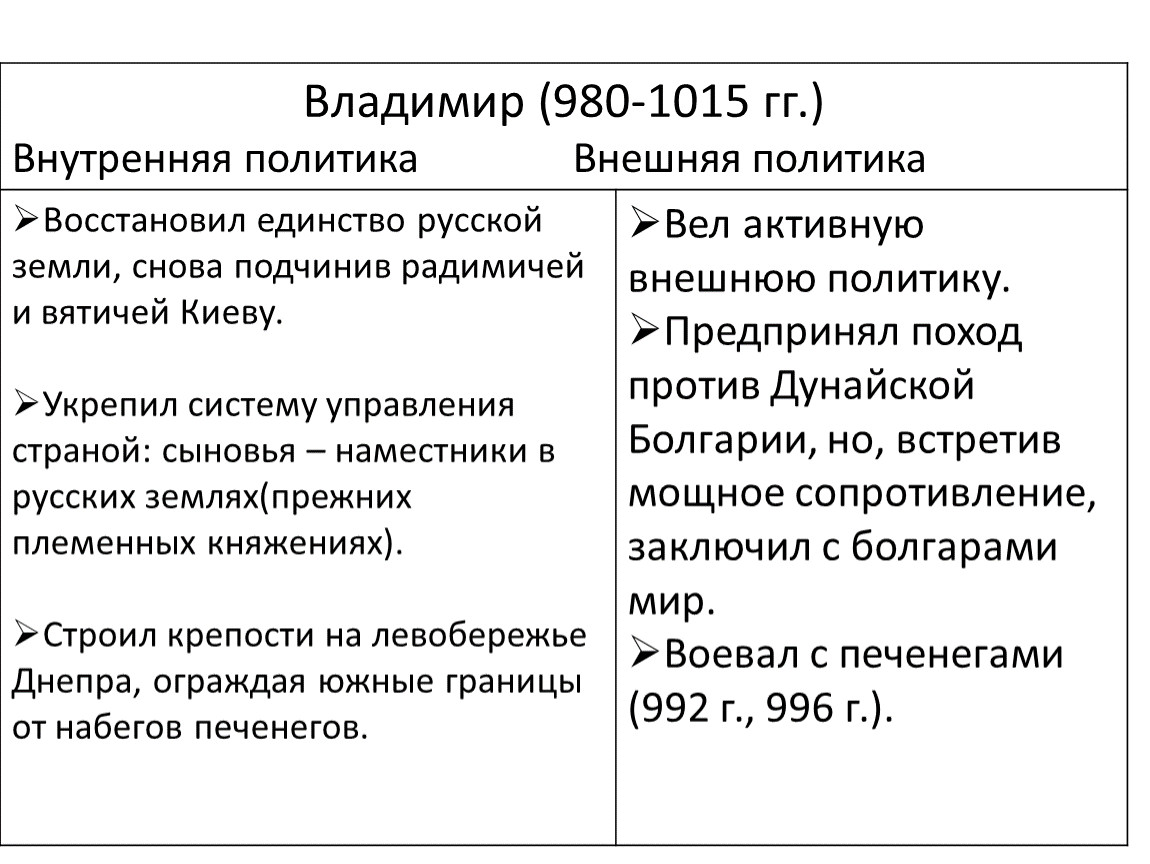 Владимир (980-1015 гг.)

| Внутренняя политика | Внешняя политика |
|---|---|
| ➢Восстановил единство русской земли, снова подчинив радимичей и вятичей Киеву. ➢Укрепил систему управления страной: сыновья – наместники в русских землях(прежних племенных княжениях). ➢Строил крепости на левобережье Днепра, ограждая южные границы от набегов печенегов. | ➢Вел активную внешнюю политику. ➢Предпринял поход против Дунайской Болгарии, но, встретив мощное сопротивление, заключил с болгарами мир. ➢Воевал с печенегами (992 г., 996 г.). |